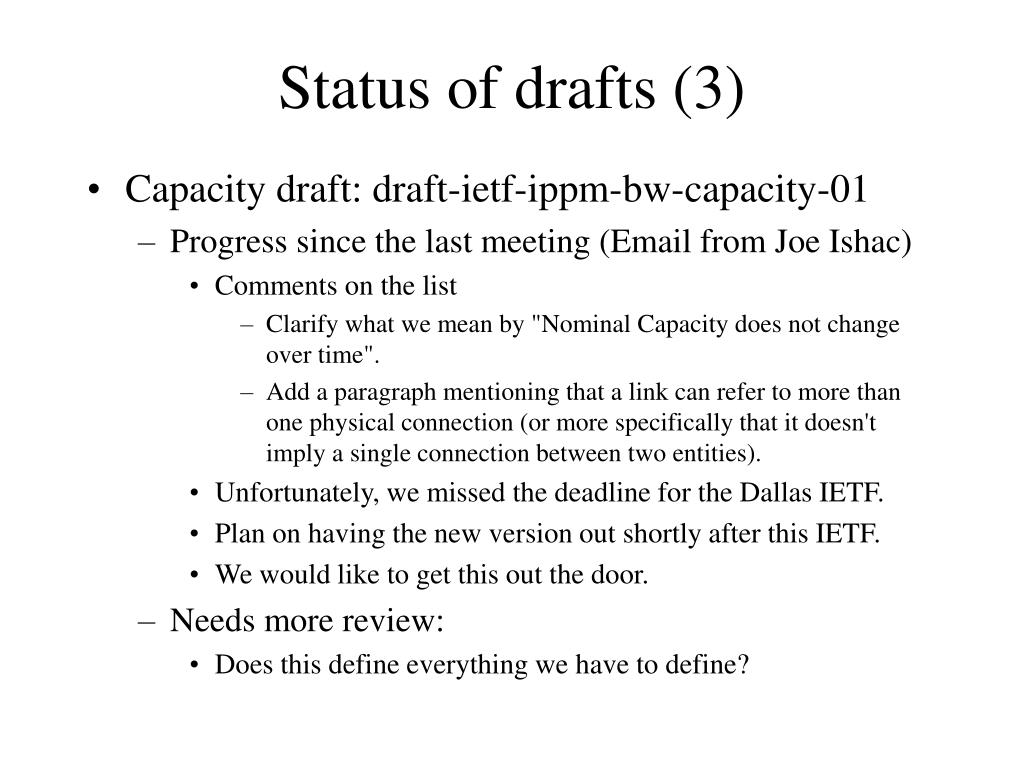 Status of drafts (3)

• Capacity draft: draft-ietf-ippm-bw-capacity-01
– Progress since the last meeting (Email from Joe Ishac)
• Comments on the list
– Clarify what we mean by "Nominal Capacity does not change over time".
– Add a paragraph mentioning that a link can refer to more than one physical connection (or more specifically that it doesn't imply a single connection between two entities).
• Unfortunately, we missed the deadline for the Dallas IETF.
• Plan on having the new version out shortly after this IETF.
• We would like to get this out the door.
– Needs more review:
• Does this define everything we have to define?